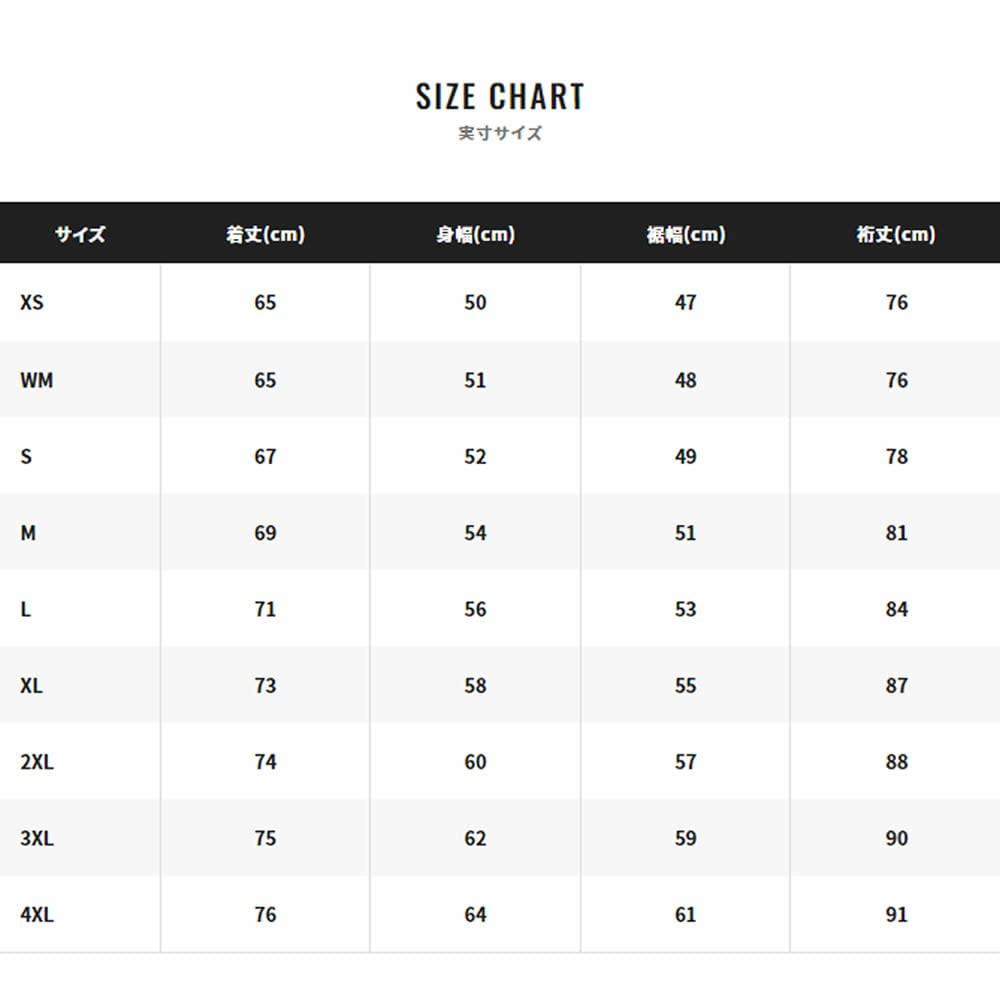 SIZE CHART
実寸サイズ

| サイズ | 着丈(cm) | 身幅(cm) | 裾幅(cm) | 裄丈(cm) |
|---|---|---|---|---|
| XS | 65 | 50 | 47 | 76 |
| WM | 65 | 51 | 48 | 76 |
| S | 67 | 52 | 49 | 78 |
| M | 69 | 54 | 51 | 81 |
| L | 71 | 56 | 53 | 84 |
| XL | 73 | 58 | 55 | 87 |
| 2XL | 74 | 60 | 57 | 88 |
| 3XL | 75 | 62 | 59 | 90 |
| 4XL | 76 | 64 | 61 | 91 |